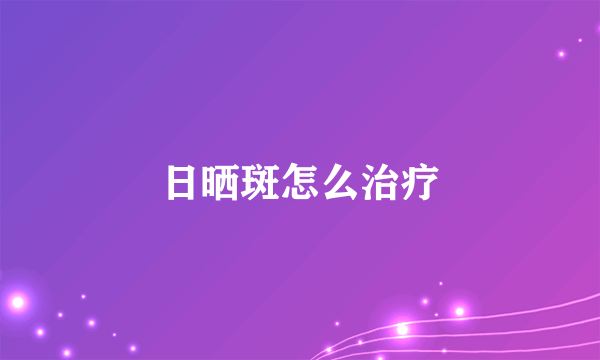 日晒斑怎么治疗